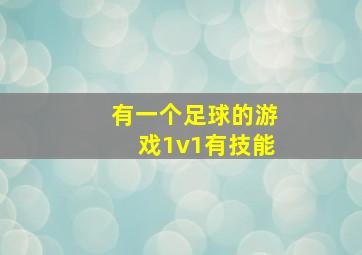 有一个足球的游戏1v1有技能